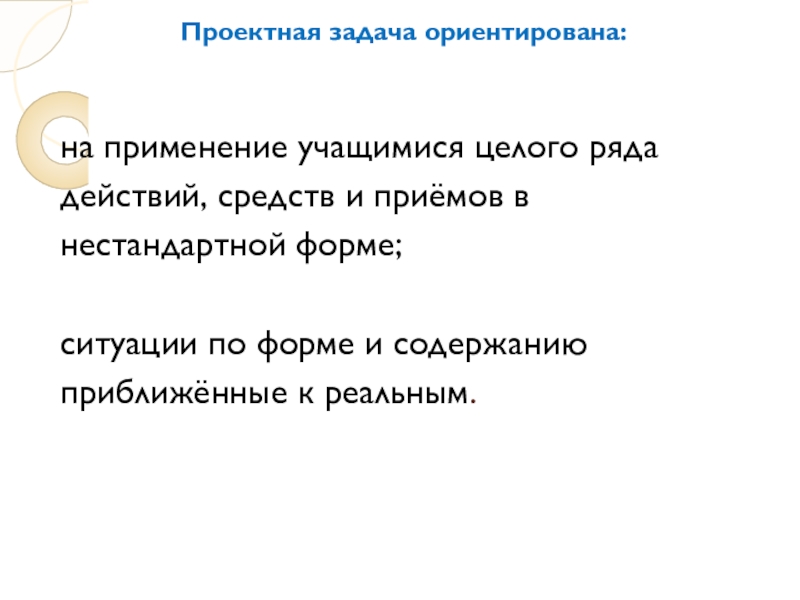 Проектная задача ориентирована:

на применение учащимися целого ряда действий, средств и приёмов в нестандартной форме;

ситуации по форме и содержанию приближённые к реальным.